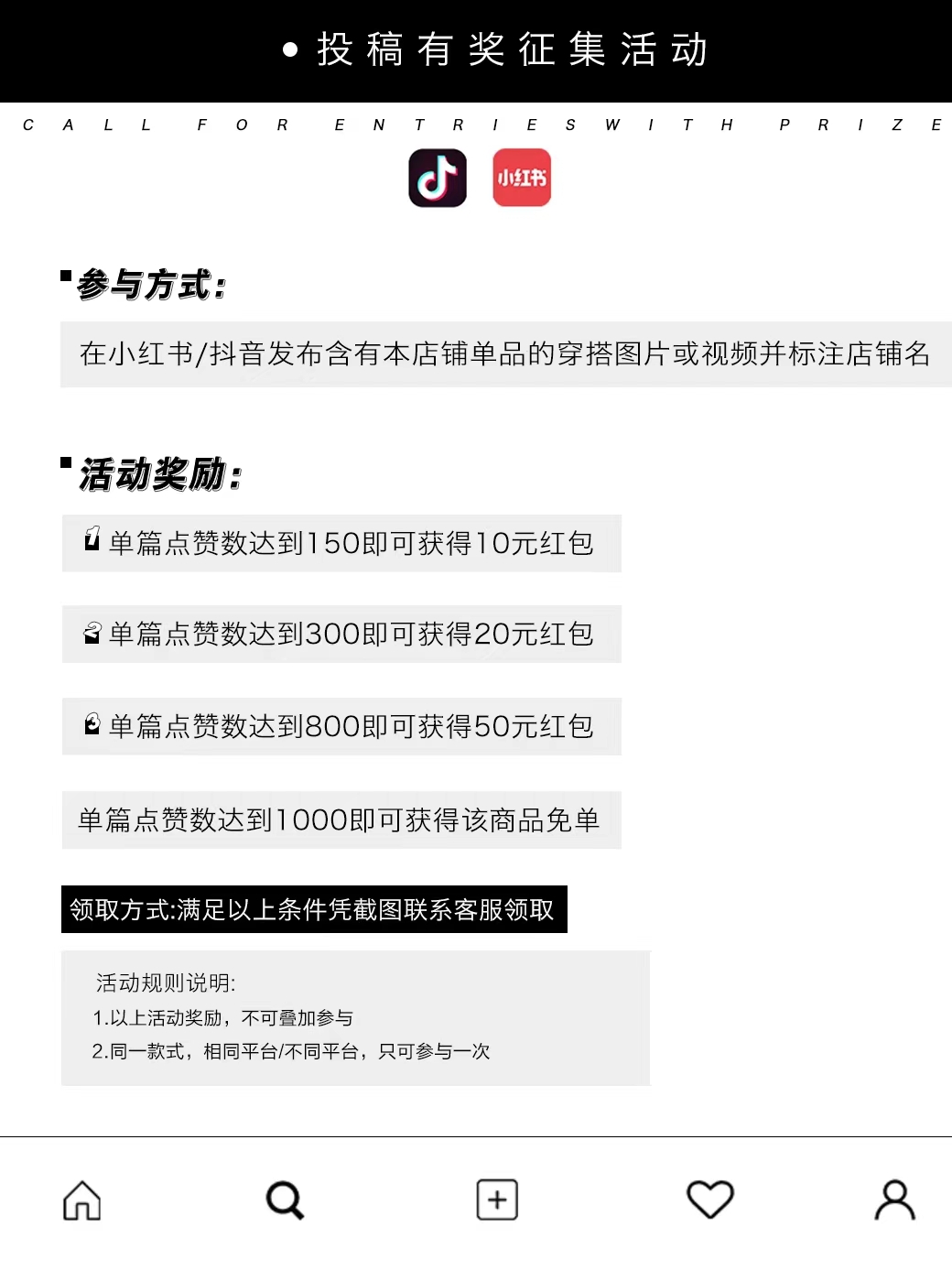 • 投稿有奖征集活动

CALL FOR ENTRIES WITH PRIZE

小红书

参与方式:

在小红书/抖音发布含有本店铺单品的穿搭图片或视频并标注店铺名

活动奖励:

1 单篇点赞数达到150即可获得10元红包

2 单篇点赞数达到300即可获得20元红包

3 单篇点赞数达到800即可获得50元红包

单篇点赞数达到1000即可获得该商品免单

领取方式:满足以上条件凭截图联系客服领取

活动规则说明:
1.以上活动奖励，不可叠加参与
2.同一款式，相同平台/不同平台，只可参与一次